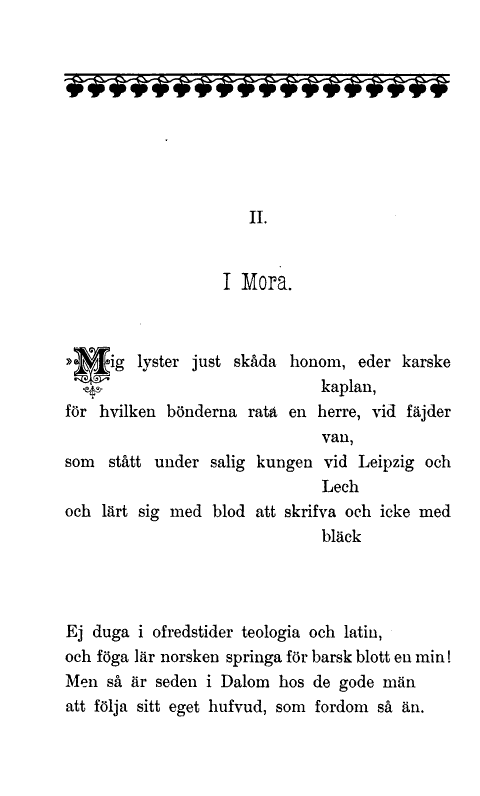 II.

I Mora.

»Mig lyster just skåda honom, eder karske kaplan,
för hvilken bönderna rata en herre, vid fäjder van,
som stått under salig kungen vid Leipzig och Lech
och lärt sig med blod att skrifva och icke med bläck

Ej duga i ofredstider teologia och latin,
och föga lär norsken springa för barsk blott en min!
Men så är seden i Dalom hos de gode män
att följa sitt eget hufvud, som fordom så än.